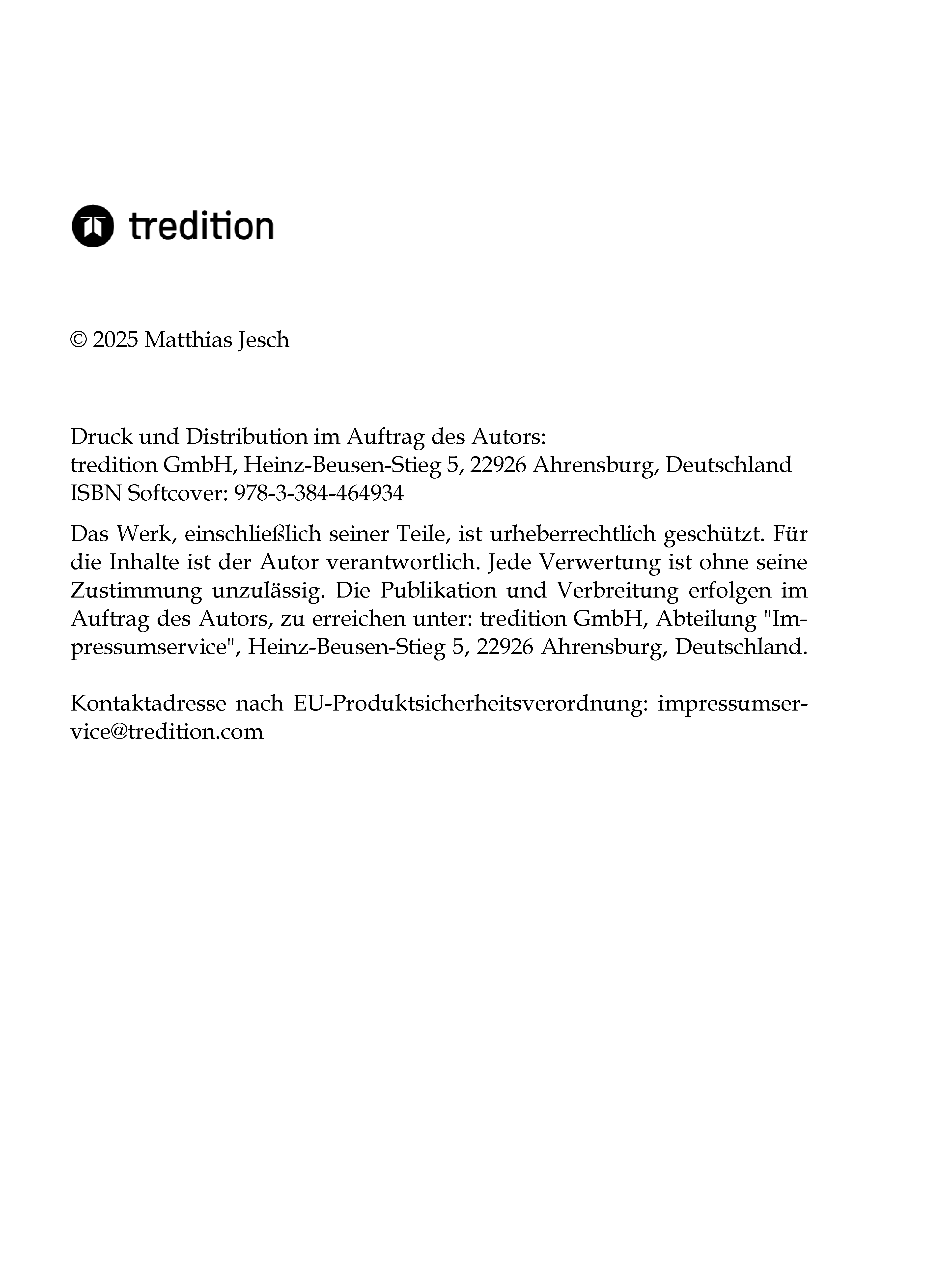 tredition

© 2025 Matthias Jesch

Druck und Distribution im Auftrag des Autors:
tredition GmbH, Heinz-Beusen-Stieg 5, 22926 Ahrensburg, Deutschland
ISBN Softcover: 978-3-384-464934

Das Werk, einschließlich seiner Teile, ist urheberrechtlich geschützt. Für die Inhalte ist der Autor verantwortlich. Jede Verwertung ist ohne seine Zustimmung unzulässig. Die Publikation und Verbreitung erfolgen im Auftrag des Autors, zu erreichen unter: tredition GmbH, Abteilung "Impressumservice", Heinz-Beusen-Stieg 5, 22926 Ahrensburg, Deutschland.

Kontaktadresse nach EU-Produktsicherheitsverordnung: impressumservice@tredition.com